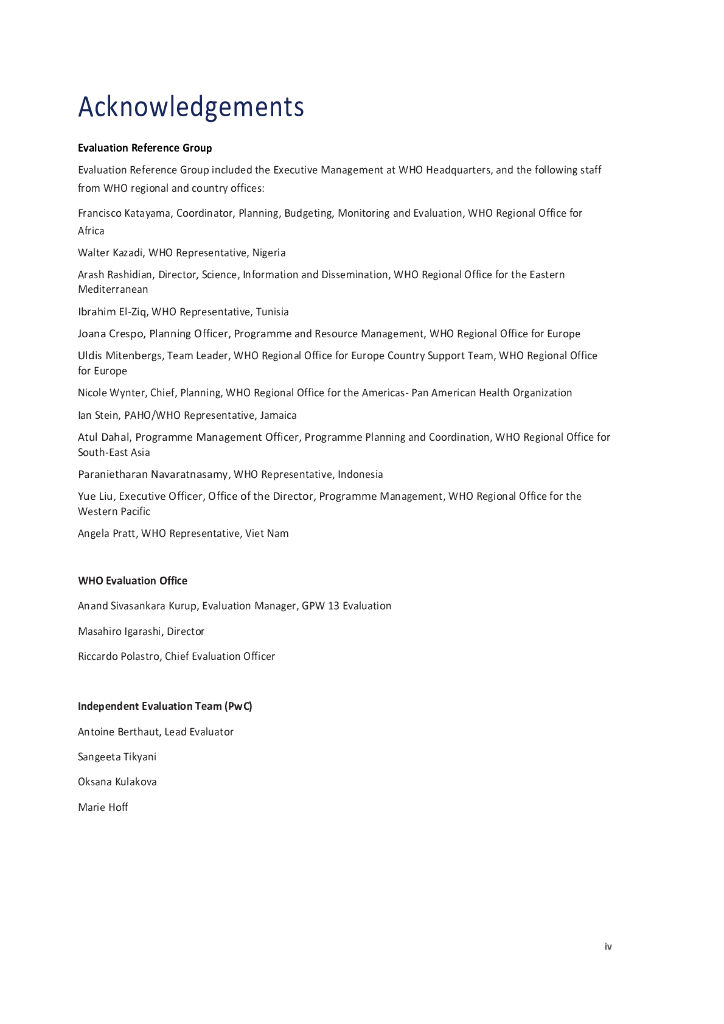 Acknowledgements

Evaluation Reference Group

Evaluation Reference Group included the Executive Management at WHO Headquarters, and the following staff from WHO regional and country offices:

Francisco Katayama, Coordinator, Planning, Budgeting, Monitoring and Evaluation, WHO Regional Office for Africa

Walter Kazadi, WHO Representative, Nigeria

Arash Rashidian, Director, Science, Information and Dissemination, WHO Regional Office for the Eastern Mediterranean

Ibrahim El-Ziq, WHO Representative, Tunisia

Joana Crespo, Planning Officer, Programme and Resource Management, WHO Regional Office for Europe

Uldis Mitenbergs, Team Leader, WHO Regional Office for Europe Country Support Team, WHO Regional Office for Europe

Nicole Wynter, Chief, Planning, WHO Regional Office for the Americas- Pan American Health Organization

Ian Stein, PAHO/WHO Representative, Jamaica

Atul Dahal, Programme Management Officer, Programme Planning and Coordination, WHO Regional Office for South-East Asia

Paranietharan Navaratnasamy, WHO Representative, Indonesia

Yue Liu, Executive Officer, Office of the Director, Programme Management, WHO Regional Office for the Western Pacific

Angela Pratt, WHO Representative, Viet Nam

WHO Evaluation Office

Anand Sivasankara Kurup, Evaluation Manager, GPW 13 Evaluation

Masahiro Igarashi, Director

Riccardo Polastro, Chief Evaluation Officer

Independent Evaluation Team (PwC)

Antoine Berthaut, Lead Evaluator

Sangeeta Tikyani

Oksana Kulakova

Marie Hoff

iv